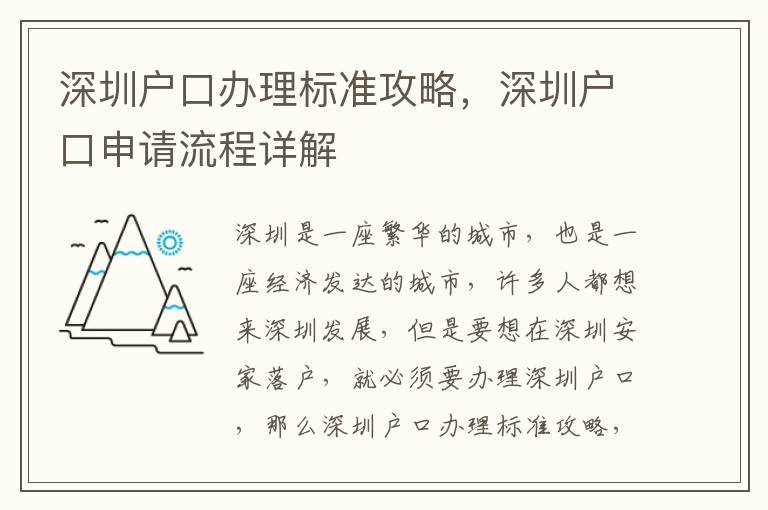 深圳户口办理标准攻略，深圳户口申请流程详解

深圳是一座繁华的城市，也是一座经济发达的城市，许多人都想来深圳发展，但是要想在深圳安家落户，就必须要办理深圳户口，那么深圳户口办理标准攻略，